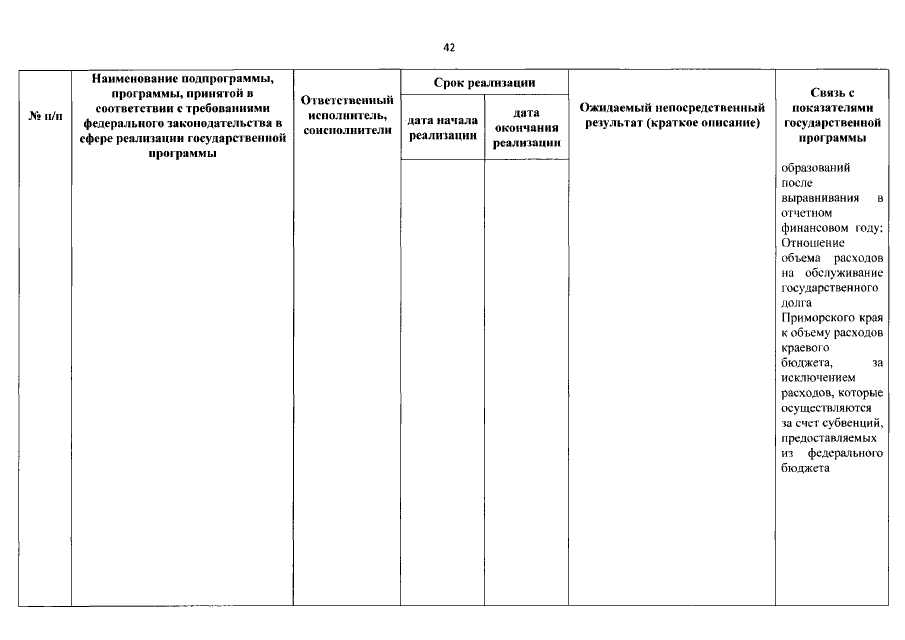 42

| № п/п | Наименование подпрограммы, программы, принятой в соответствии с требованиями федерального законодательства в сфере реализации государственной программы | Ответственный исполнитель, соисполнители | Срок реализации |  | Ожидаемый непосредственный результат (краткое описание) | Связь с показателями государственной программы |
|---|---|---|---|---|---|---|
|  |  |  | дата начала реализации | дата окончания реализации |  |  |
|  |  |  |  |  |  | образований после выравнивания в отчетном финансовом году; Отношение объема расходов на обслуживание государственного долга Приморского края к объему расходов краевого бюджета, за исключением расходов, которые осуществляются за счет субвенций, предоставляемых из федерального бюджета |